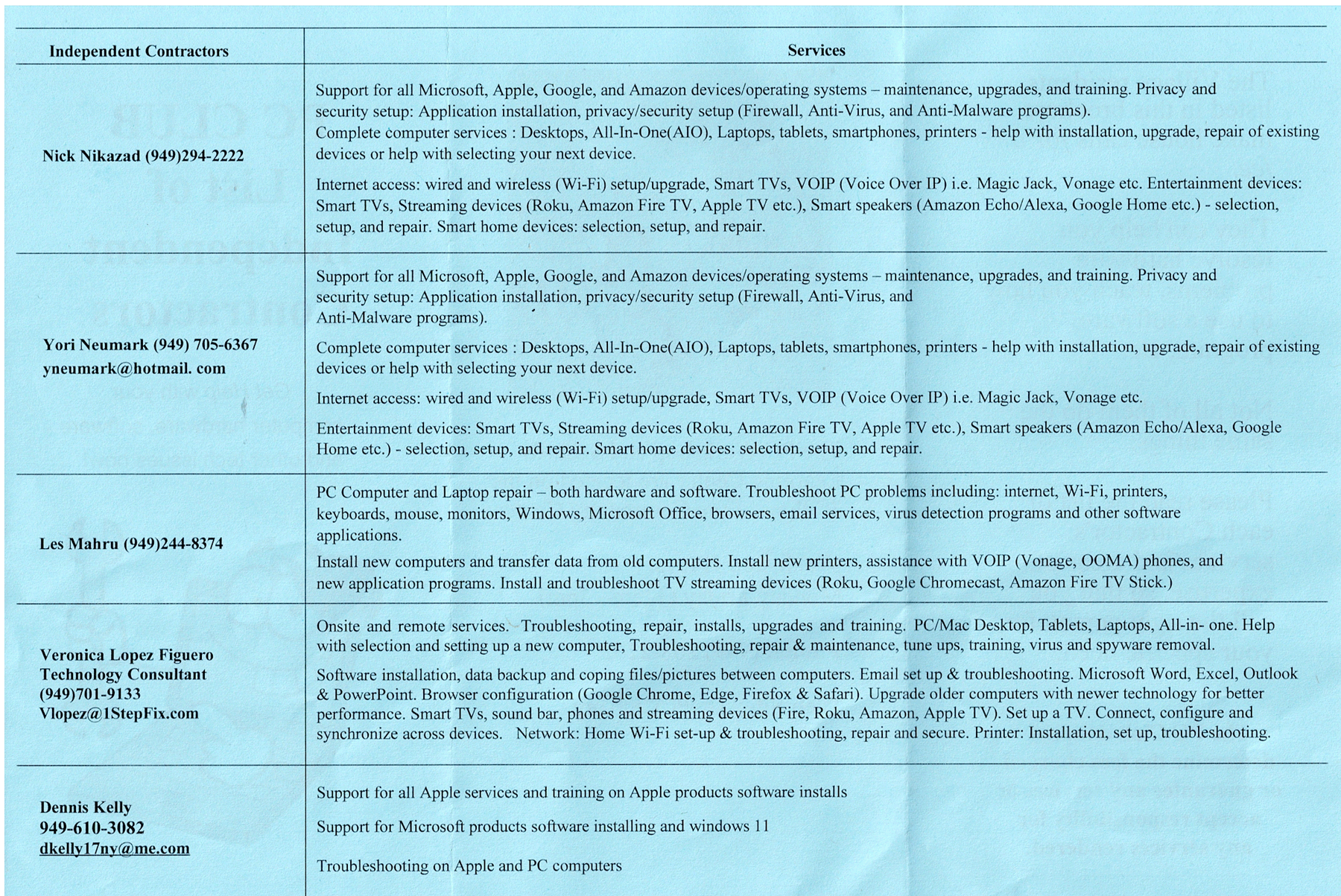 | Independent Contractors | Services |
|---|---|
| Nick Nikazad (949)294-2222 | Support for all Microsoft, Apple, Google, and Amazon devices/operating systems – maintenance, upgrades, and training. Privacy and security setup: Application installation, privacy/security setup (Firewall, Anti-Virus, and Anti-Malware programs). Complete computer services : Desktops, All-In-One(AIO), Laptops, tablets, smartphones, printers - help with installation, upgrade, repair of existing devices or help with selecting your next device. Internet access: wired and wireless (Wi-Fi) setup/upgrade, Smart TVs, VOIP (Voice Over IP) i.e. Magic Jack, Vonage etc. Entertainment devices: Smart TVs, Streaming devices (Roku, Amazon Fire TV, Apple TV etc.), Smart speakers (Amazon Echo/Alexa, Google Home etc.) - selection, setup, and repair. Smart home devices: selection, setup, and repair. |
| Yori Neumark (949) 705-6367 yneumark@hotmail. com | Support for all Microsoft, Apple, Google, and Amazon devices/operating systems – maintenance, upgrades, and training. Privacy and security setup: Application installation, privacy/security setup (Firewall, Anti-Virus, and Anti-Malware programs). Complete computer services : Desktops, All-In-One(AIO), Laptops, tablets, smartphones, printers - help with installation, upgrade, repair of existing devices or help with selecting your next device. Internet access: wired and wireless (Wi-Fi) setup/upgrade, Smart TVs, VOIP (Voice Over IP) i.e. Magic Jack, Vonage etc. Entertainment devices: Smart TVs, Streaming devices (Roku, Amazon Fire TV, Apple TV etc.), Smart speakers (Amazon Echo/Alexa, Google Home etc.) - selection, setup, and repair. Smart home devices: selection, setup, and repair. |
| Les Mahru (949)244-8374 | PC Computer and Laptop repair – both hardware and software. Troubleshoot PC problems including: internet, Wi-Fi, printers, keyboards, mouse, monitors, Windows, Microsoft Office, browsers, email services, virus detection programs and other software applications. Install new computers and transfer data from old computers. Install new printers, assistance with VOIP (Vonage, OOMA) phones, and new application programs. Install and troubleshoot TV streaming devices (Roku, Google Chromecast, Amazon Fire TV Stick.) |
| Veronica Lopez Figuero Technology Consultant (949)701-9133 Vlopez@1StepFix.com | Onsite and remote services. Troubleshooting, repair, installs, upgrades and training. PC/Mac Desktop, Tablets, Laptops, All-in- one. Help with selection and setting up a new computer, Troubleshooting, repair & maintenance, tune ups, training, virus and spyware removal. Software installation, data backup and coping files/pictures between computers. Email set up & troubleshooting. Microsoft Word, Excel, Outlook & PowerPoint. Browser configuration (Google Chrome, Edge, Firefox & Safari). Upgrade older computers with newer technology for better performance. Smart TVs, sound bar, phones and streaming devices (Fire, Roku, Amazon, Apple TV). Set up a TV. Connect, configure and synchronize across devices. Network: Home Wi-Fi set-up & troubleshooting, repair and secure. Printer: Installation, set up, troubleshooting. |
| Dennis Kelly 949-610-3082 dkelly17ny@me.com | Support for all Apple services and training on Apple products software installs Support for Microsoft products software installing and windows 11 Troubleshooting on Apple and PC computers |